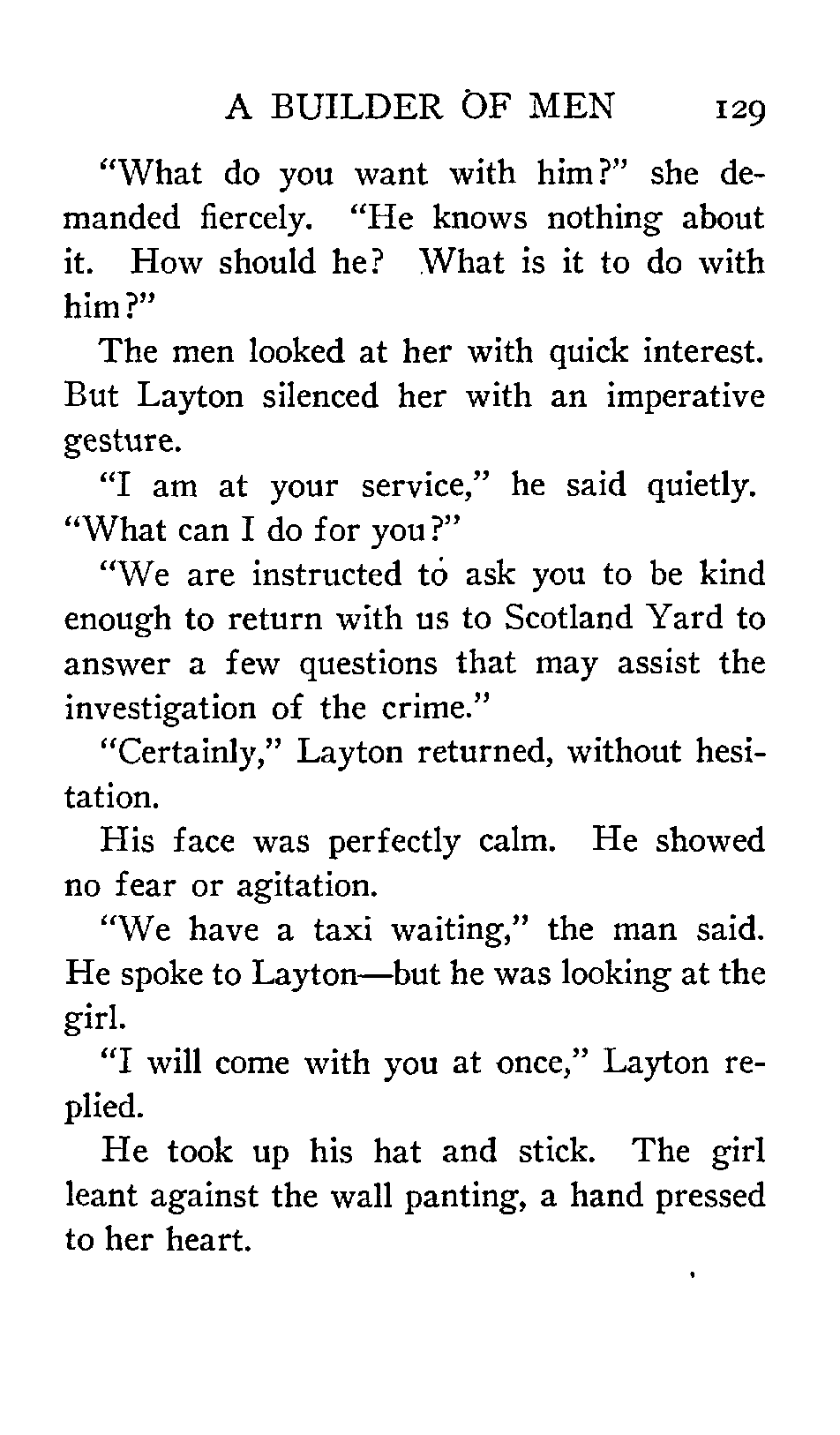 A BUILDER OF MEN 129

"What do you want with him?" she demanded fiercely. "He knows nothing about it. How should he? What is it to do with him?"

The men looked at her with quick interest. But Layton silenced her with an imperative gesture.

"I am at your service," he said quietly. "What can I do for you?"

"We are instructed to ask you to be kind enough to return with us to Scotland Yard to answer a few questions that may assist the investigation of the crime."

"Certainly," Layton returned, without hesitation.

His face was perfectly calm. He showed no fear or agitation.

"We have a taxi waiting," the man said. He spoke to Layton—but he was looking at the girl.

"I will come with you at once," Layton replied.

He took up his hat and stick. The girl leant against the wall panting, a hand pressed to her heart.